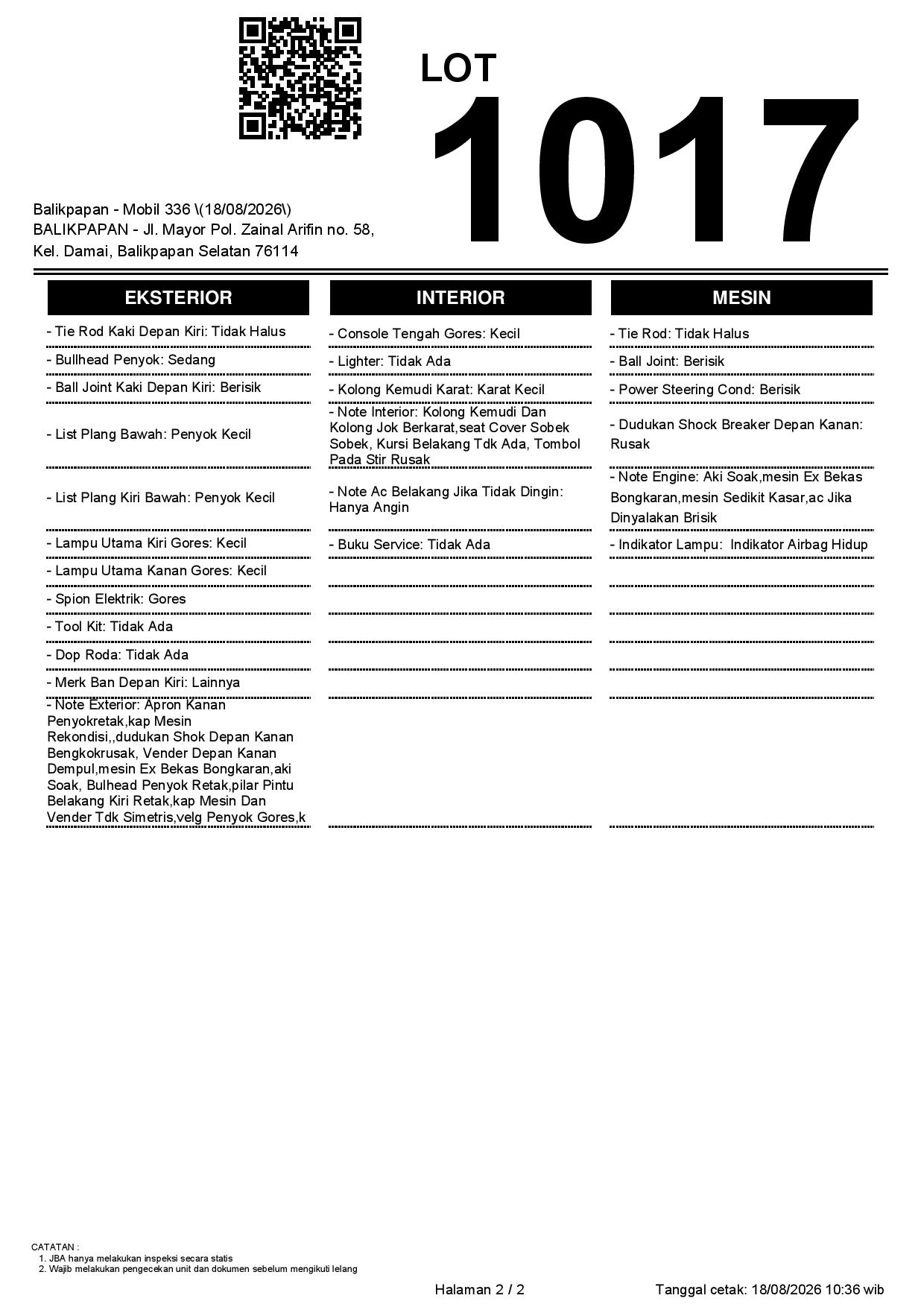 LOT
1017

Balikpapan - Mobil 336 \(18/08/2026\)
BALIKPAPAN - Jl. Mayor Pol. Zainal Arifin no. 58, Kel. Damai, Balikpapan Selatan 76114

EKSTERIOR

- Tie Rod Kaki Depan Kiri: Tidak Halus

- Bullhead Penyok: Sedang

- Ball Joint Kaki Depan Kiri: Berisik

- List Plang Bawah: Penyok Kecil

- List Plang Kiri Bawah: Penyok Kecil

- Lampu Utama Kiri Gores: Kecil

- Lampu Utama Kanan Gores: Kecil

- Spion Elektrik: Gores

- Tool Kit: Tidak Ada

- Dop Roda: Tidak Ada

- Merk Ban Depan Kiri: Lainnya

- Note Exterior: Apron Kanan Penyokretak,kap Mesin Rekondisi,,dudukan Shok Depan Kanan Bengkokrusak, Vender Depan Kanan Dempul,mesin Ex Bekas Bongkaran,aki Soak, Bulhead Penyok Retak,pilar Pintu Belakang Kiri Retak,kap Mesin Dan Vender Tdk Simetris,velg Penyok Gores,k

INTERIOR

- Console Tengah Gores: Kecil

- Lighter: Tidak Ada

- Kolong Kemudi Karat: Karat Kecil

- Note Interior: Kolong Kemudi Dan Kolong Jok Berkarat,seat Cover Sobek Sobek, Kursi Belakang Tdk Ada, Tombol Pada Stir Rusak

- Note Ac Belakang Jika Tidak Dingin: Hanya Angin

- Buku Service: Tidak Ada

MESIN

- Tie Rod: Tidak Halus

- Ball Joint: Berisik

- Power Steering Cond: Berisik

- Dudukan Shock Breaker Depan Kanan: Rusak

- Note Engine: Aki Soak,mesin Ex Bekas Bongkaran,mesin Sedikit Kasar,ac Jika Dinyalakan Brisik

- Indikator Lampu: Indikator Airbag Hidup

CATATAN :
1. JBA hanya melakukan inspeksi secara statis
2. Wajib melakukan pengecekan unit dan dokumen sebelum mengikuti lelang

Halaman 2 / 2

Tanggal cetak: 18/08/2026 10:36 wib